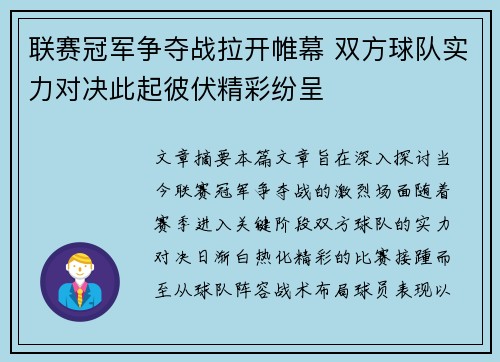 联赛冠军争夺战拉开帷幕 双方球队实力对决此起彼伏精彩纷呈

文章摘要本篇文章旨在深入探讨当今联赛冠军争夺战的激烈场面随着赛季进入关键阶段双方球队的实力对决日渐白热化精彩的比赛接踵而至从球队阵容战术布局球员表现以